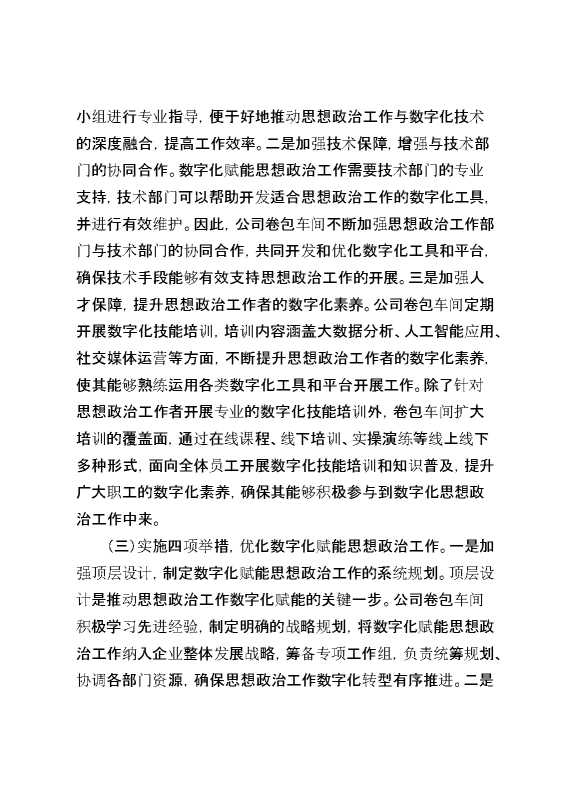 小组进行专业指导，便于好地推动思想政治工作与数字化技术的深度融合，提高工作效率。二是加强技术保障，增强与技术部门的协同合作。数字化赋能思想政治工作需要技术部门的专业支持，技术部门可以帮助开发适合思想政治工作的数字化工具，并进行有效维护。因此，公司卷包车间不断加强思想政治工作部门与技术部门的协同合作，共同开发和优化数字化工具和平台，确保技术手段能够有效支持思想政治工作的开展。三是加强人才保障，提升思想政治工作者的数字化素养。公司卷包车间定期开展数字化技能培训，培训内容涵盖大数据分析、人工智能应用、社交媒体运营等方面，不断提升思想政治工作者的数字化素养，使其能够熟练运用各类数字化工具和平台开展工作。除了针对思想政治工作者开展专业的数字化技能培训外，卷包车间扩大培训的覆盖面，通过在线课程、线下培训、实操演练等线上线下多种形式，面向全体员工开展数字化技能培训和知识普及，提升广大职工的数字化素养，确保其能够积极参与到数字化思想政治工作中来。

（三）实施四项举措，优化数字化赋能思想政治工作。一是加强顶层设计，制定数字化赋能思想政治工作的系统规划。顶层设计是推动思想政治工作数字化赋能的关键一步。公司卷包车间积极学习先进经验，制定明确的战略规划，将数字化赋能思想政治工作纳入企业整体发展战略，筹备专项工作组，负责统筹规划、协调各部门资源，确保思想政治工作数字化转型有序推进。二是